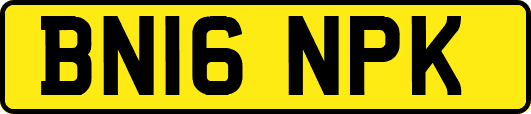 BN16 NPK